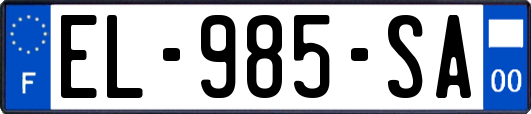 F
EL-985-SA
00